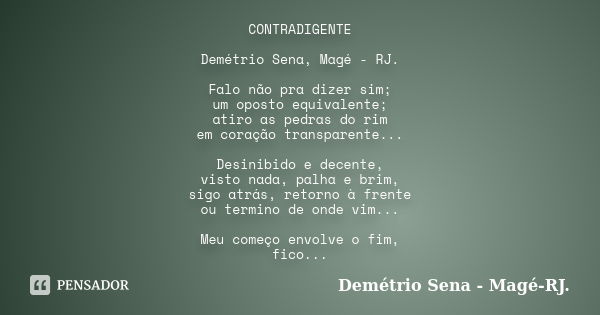 CONTRADIGENTE

Demétrio Sena, Magé - RJ.

Falo não pra dizer sim;
um oposto equivalente;
atiro as pedras do rim
em coração transparente...

Desinibido e decente,
visto nada, palha e brim,
sigo atrás, retorno à frente
ou termino de onde vim...

Meu começo envolve o fim,
fico...

PENSADOR

Demétrio Sena - Magé-RJ.